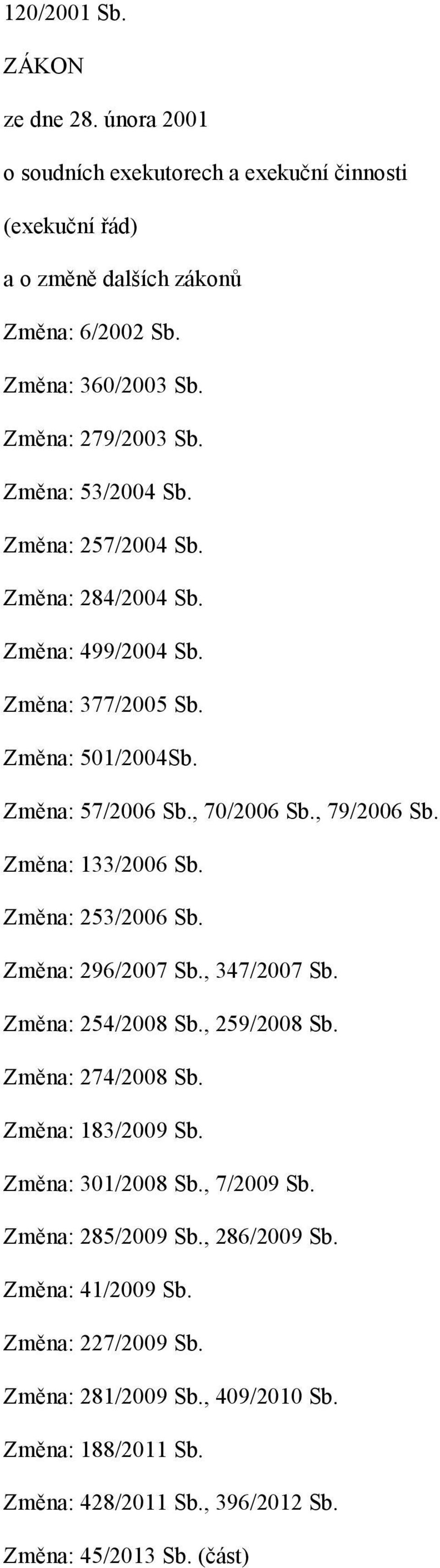 120/2001 Sb.

ZÁKON

ze dne 28. února 2001

o soudních exekutorech a exekuční činnosti

(exekuční řád)

a o změně dalších zákonů

Změna: 6/2002 Sb.

Změna: 360/2003 Sb.

Změna: 279/2003 Sb.

Změna: 53/2004 Sb.

Změna: 257/2004 Sb.

Změna: 284/2004 Sb.

Změna: 499/2004 Sb.

Změna: 377/2005 Sb.

Změna: 501/2004Sb.

Změna: 57/2006 Sb., 70/2006 Sb., 79/2006 Sb.

Změna: 133/2006 Sb.

Změna: 253/2006 Sb.

Změna: 296/2007 Sb., 347/2007 Sb.

Změna: 254/2008 Sb., 259/2008 Sb.

Změna: 274/2008 Sb.

Změna: 183/2009 Sb.

Změna: 301/2008 Sb., 7/2009 Sb.

Změna: 285/2009 Sb., 286/2009 Sb.

Změna: 41/2009 Sb.

Změna: 227/2009 Sb.

Změna: 281/2009 Sb., 409/2010 Sb.

Změna: 188/2011 Sb.

Změna: 428/2011 Sb., 396/2012 Sb.

Změna: 45/2013 Sb. (část)